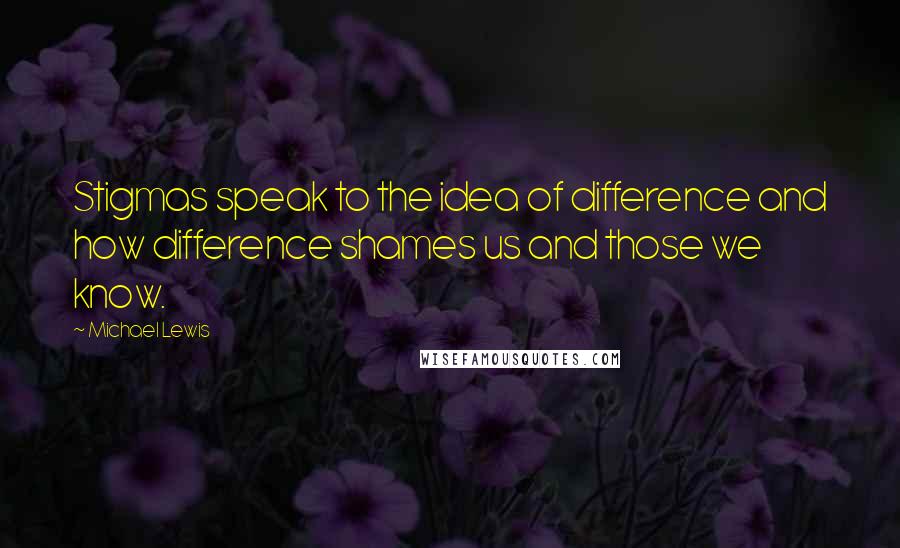 Stigmas speak to the idea of difference and how difference shames us and those we know.

~ Michael Lewis

WISEFAMOUSQUOTES.COM